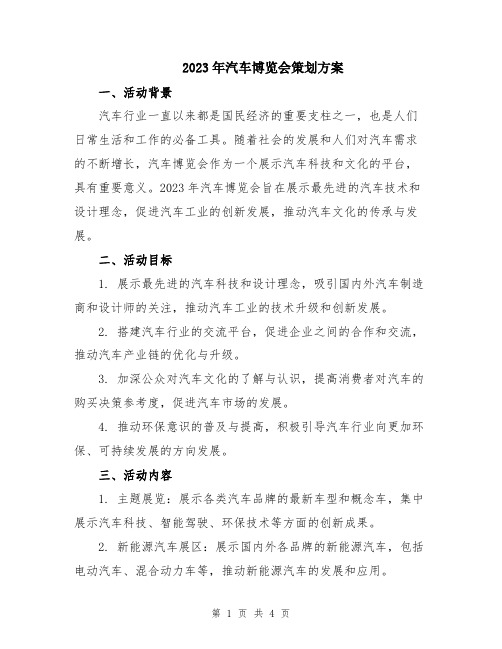 2023年汽车博览会策划方案

一、活动背景

汽车行业一直以来都是国民经济的重要支柱之一，也是人们日常生活和工作的必备工具。随着社会的发展和人们对汽车需求的不断增长，汽车博览会作为一个展示汽车科技和文化的平台，具有重要意义。2023年汽车博览会旨在展示最先进的汽车技术和设计理念，促进汽车工业的创新发展，推动汽车文化的传承与发展。

二、活动目标

1. 展示最先进的汽车科技和设计理念，吸引国内外汽车制造商和设计师的关注，推动汽车工业的技术升级和创新发展。

2. 搭建汽车行业的交流平台，促进企业之间的合作和交流，推动汽车产业链的优化与升级。

3. 加深公众对汽车文化的了解与认识，提高消费者对汽车的购买决策参考度，促进汽车市场的发展。

4. 推动环保意识的普及与提高，积极引导汽车行业向更加环保、可持续发展的方向发展。

三、活动内容

1. 主题展览：展示各类汽车品牌的最新车型和概念车，集中展示汽车科技、智能驾驶、环保技术等方面的创新成果。

2. 新能源汽车展区：展示国内外各品牌的新能源汽车，包括电动汽车、混合动力车等，推动新能源汽车的发展和应用。

第 1 页 共 4 页